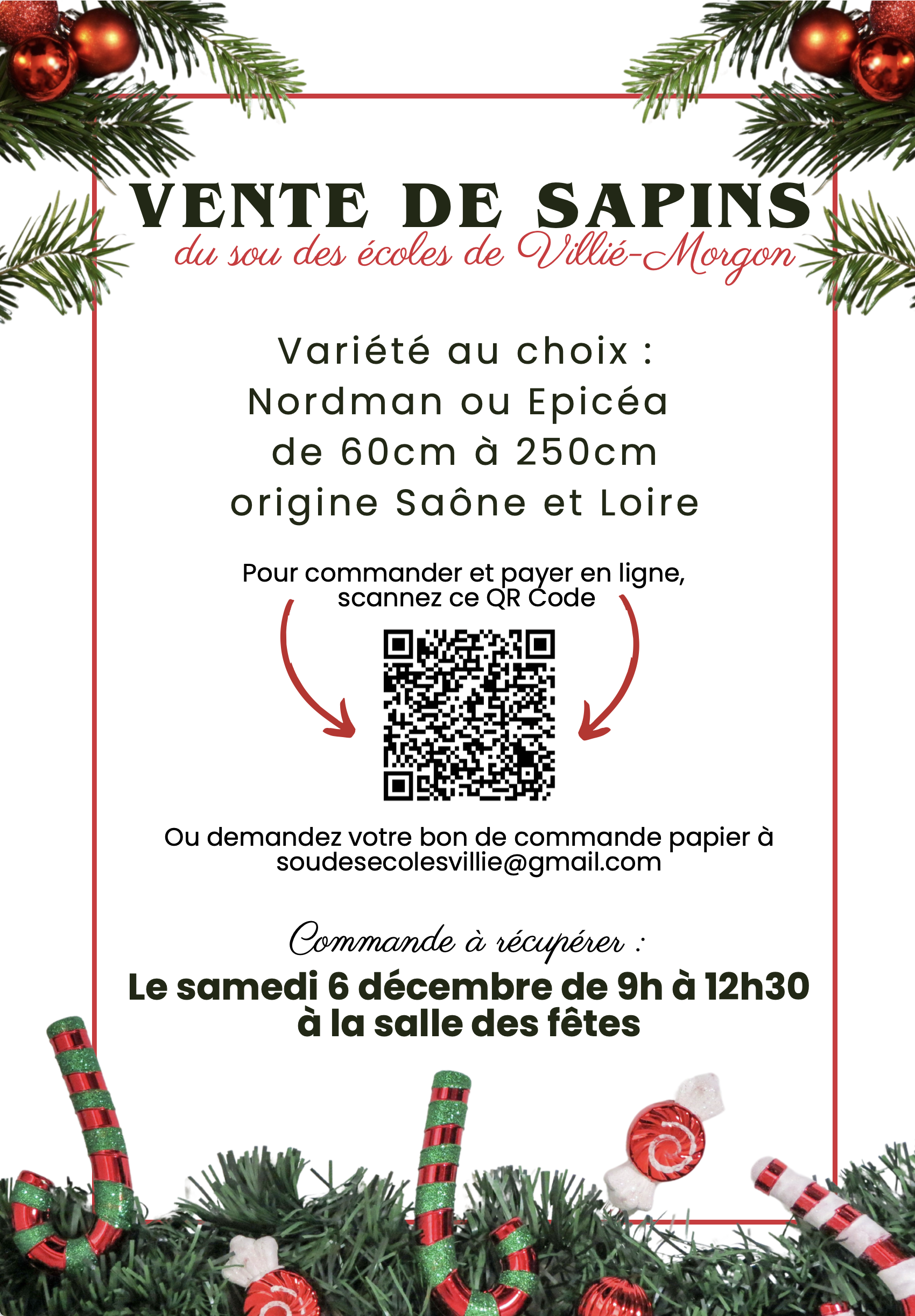 VENTE DE SAPINS
du sou des écoles de Villié-Morgon

Variété au choix :
Nordman ou Epicéa
de 60cm à 250cm
origine Saône et Loire

Pour commander et payer en ligne, scannez ce QR Code

Ou demandez votre bon de commande papier à soudesecolesvillie@gmail.com

Commande à récupérer :

Le samedi 6 décembre de 9h à 12h30
à la salle des fêtes